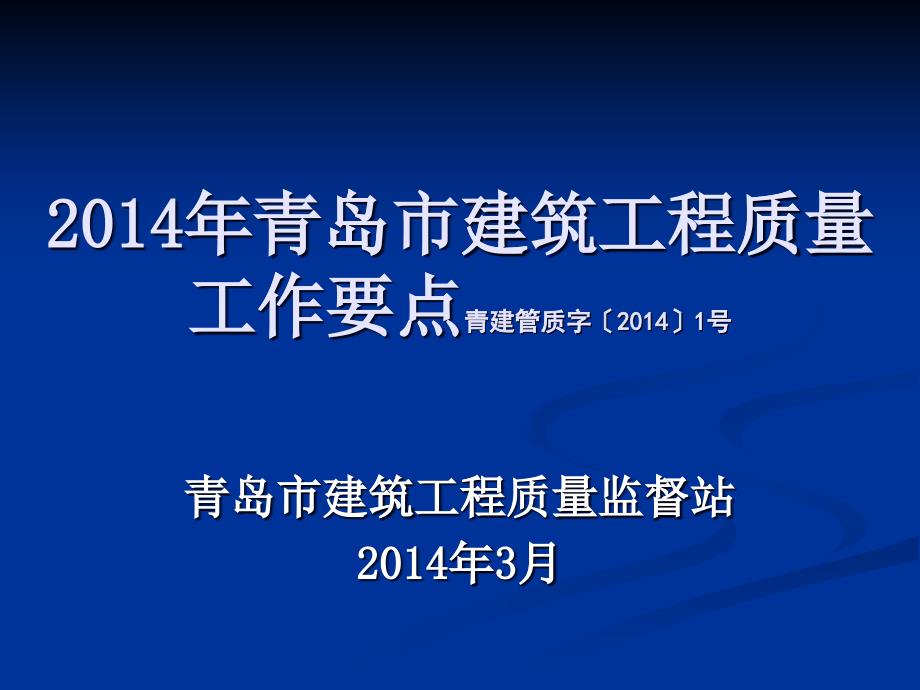 2014年青岛市建筑工程质量工作要点青建管质字〔2014〕1号

青岛市建筑工程质量监督站
2014年3月